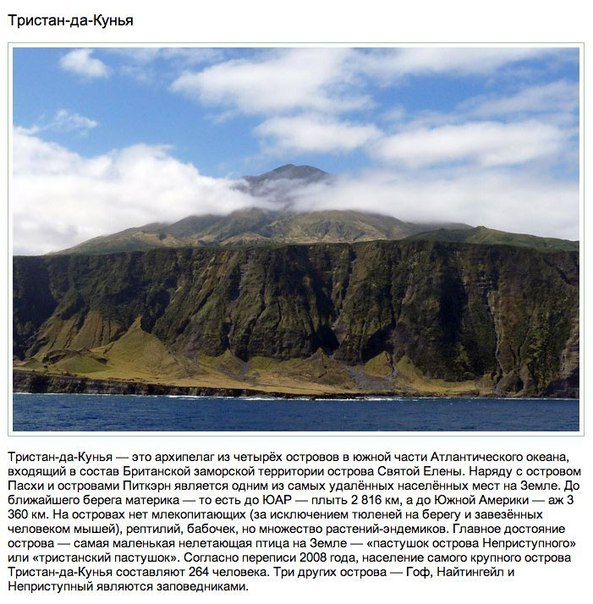 Тристан-да-Кунья

Тристан-да-Кунья — это архипелаг из четырёх островов в южной части Атлантического океана, входящий в состав Британской заморской территории острова Святой Елены. Наряду с островом Пасхи и островами Питкэрн является одним из самых удалённых населённых мест на Земле. До ближайшего берега материка — то есть до ЮАР — плыть 2 816 км, а до Южной Америки — аж 3 360 км. На островах нет млекопитающих (за исключением тюленей на берегу и завезённых человеком мышей), рептилий, бабочек, но множество растений-эндемиков. Главное достояние острова — самая маленькая нелетающая птица на Земле — «пастушок острова Неприступного» или «тристанский пастушок». Согласно переписи 2008 года, население самого крупного острова Тристан-да-Кунья составляют 264 человека. Три других острова — Гоф, Найтингейл и Неприступный являются заповедниками.